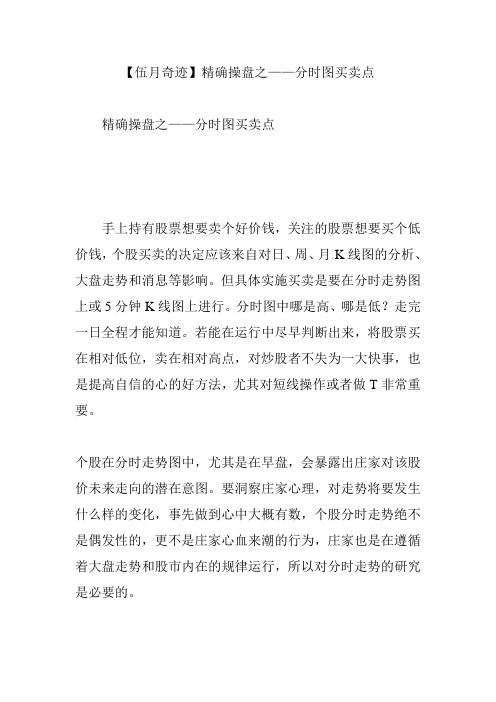 【伍月奇迹】精确操盘之——分时图买卖点

精确操盘之——分时图买卖点

手上持有股票想要卖个好价钱，关注的股票想要买个低价钱，个股买卖的决定应该来自对日、周、月 K 线图的分析、大盘走势和消息等影响。但具体实施买卖是要在分时走势图上或 5 分钟 K 线图上进行。分时图中哪是高、哪是低？走完一日全程才能知道。若能在运行中尽早判断出来，将股票买在相对低位，卖在相对高点，对炒股者不失为一大快事，也是提高自信的心的好方法，尤其对短线操作或者做 T 非常重要。

个股在分时走势图中，尤其是在早盘，会暴露出庄家对该股价未来走向的潜在意图。要洞察庄家心理，对走势将要发生什么样的变化，事先做到心中大概有数，个股分时走势绝不是偶发性的，更不是庄家心血来潮的行为，庄家也是在遵循着大盘走势和股市内在的规律运行，所以对分时走势的研究是必要的。